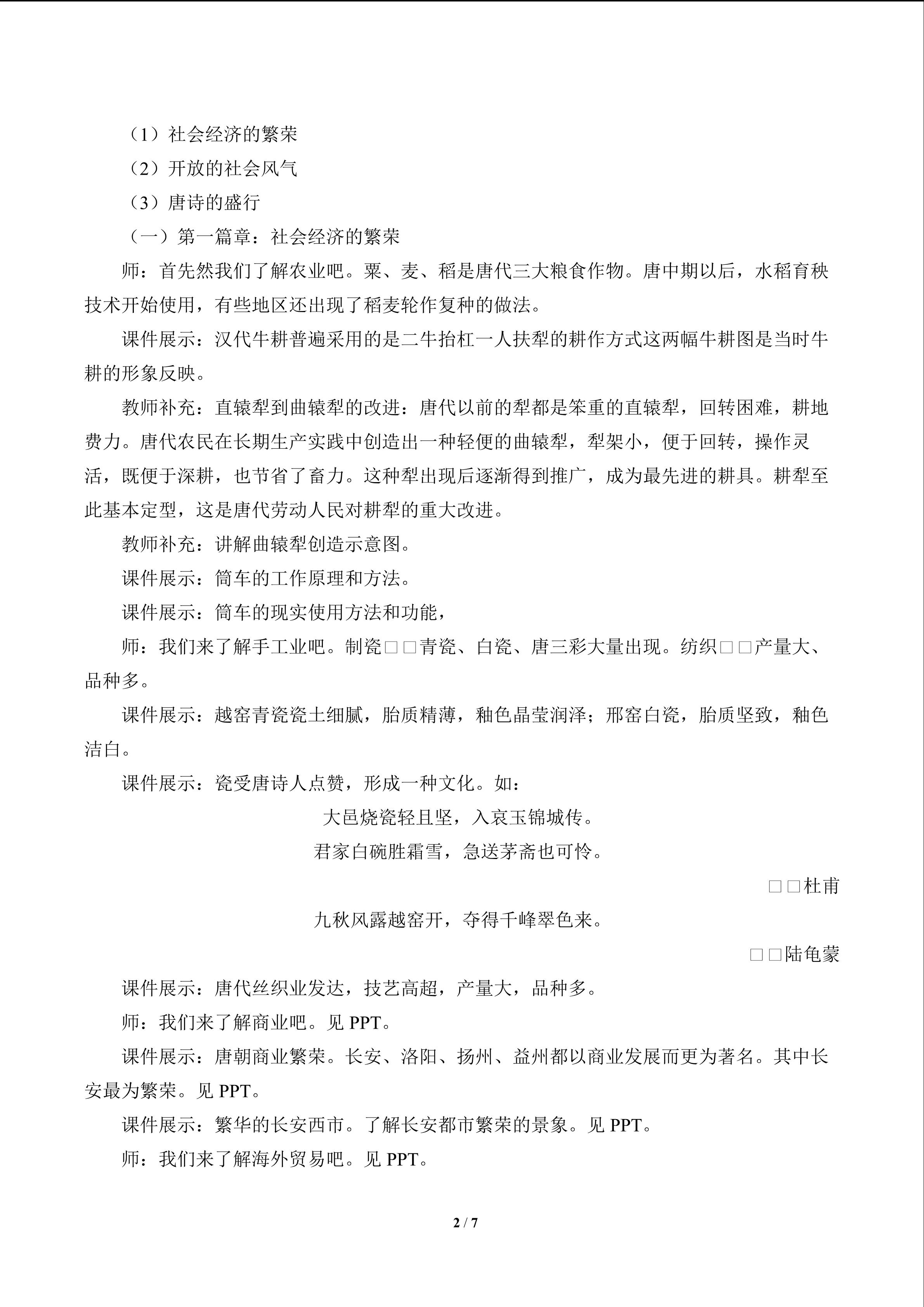 （1）社会经济的繁荣

（2）开放的社会风气

（3）唐诗的盛行

（一）第一篇章：社会经济的繁荣

师：首先然我们了解农业吧。粟、麦、稻是唐代三大粮食作物。唐中期以后，水稻育秧技术开始使用，有些地区还出现了稻麦轮作复种的做法。

课件展示：汉代牛耕普遍采用的是二牛抬杠一人扶犁的耕作方式这两幅牛耕图是当时牛耕的形象反映。

教师补充：直辕犁到曲辕犁的改进：唐代以前的犁都是笨重的直辕犁，回转困难，耕地费力。唐代农民在长期生产实践中创造出一种轻便的曲辕犁，犁架小，便于回转，操作灵活，既便于深耕，也节省了畜力。这种犁出现后逐渐得到推广，成为最先进的耕具。耕犁至此基本定型，这是唐代劳动人民对耕犁的重大改进。

教师补充：讲解曲辕犁创造示意图。

课件展示：筒车的工作原理和方法。

课件展示：筒车的现实使用方法和功能，

师：我们来了解手工业吧。制瓷□□青瓷、白瓷、唐三彩大量出现。纺织□□产量大、品种多。

课件展示：越窑青瓷瓷土细腻，胎质精薄，釉色晶莹润泽；邢窑白瓷，胎质坚致，釉色洁白。

课件展示：瓷受唐诗人点赞，形成一种文化。如：

大邑烧瓷轻且坚，入哀玉锦城传。

君家白碗胜霜雪，急送茅斋也可怜。

□□杜甫

九秋风露越窑开，夺得千峰翠色来。

□□陆龟蒙

课件展示：唐代丝织业发达，技艺高超，产量大，品种多。

师：我们来了解商业吧。见PPT。

课件展示：唐朝商业繁荣。长安、洛阳、扬州、益州都以商业发展而更为著名。其中长安最为繁荣。见PPT。

课件展示：繁华的长安西市。了解长安都市繁荣的景象。见PPT。

师：我们来了解海外贸易吧。见PPT。

2 / 7